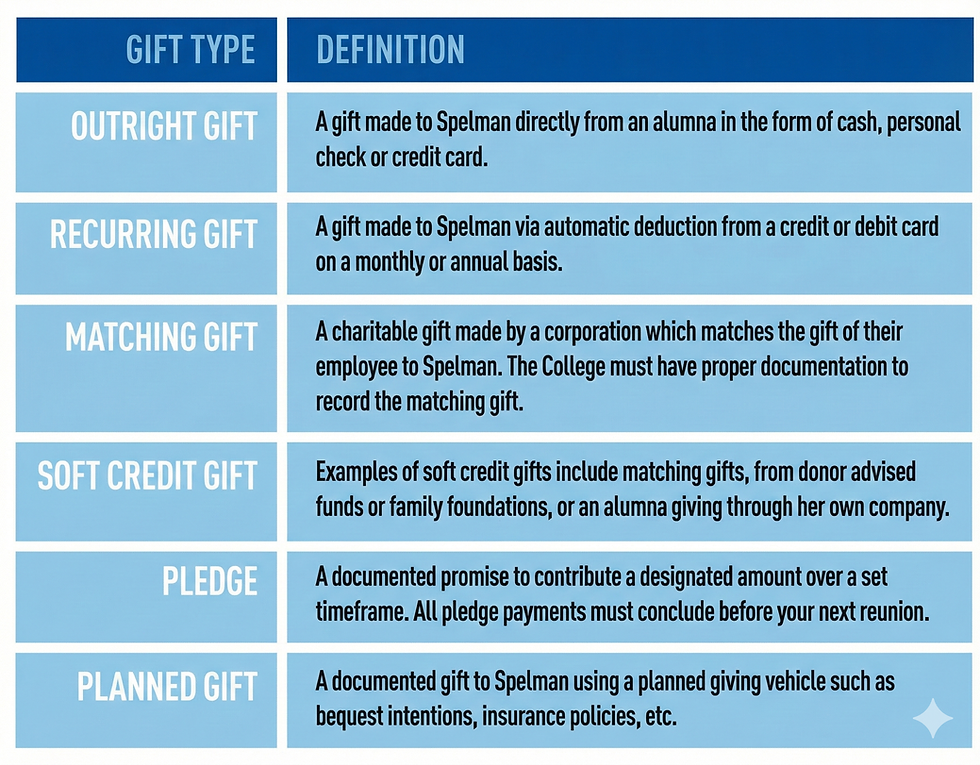 | GIFT TYPE | DEFINITION |
|---|---|
| OUTRIGHT GIFT | A gift made to Spelman directly from an alumna in the form of cash, personal check or credit card. |
| RECURRING GIFT | A gift made to Spelman via automatic deduction from a credit or debit card on a monthly or annual basis. |
| MATCHING GIFT | A charitable gift made by a corporation which matches the gift of their employee to Spelman. The College must have proper documentation to record the matching gift. |
| SOFT CREDIT GIFT | Examples of soft credit gifts include matching gifts, from donor advised funds or family foundations, or an alumna giving through her own company. |
| PLEDGE | A documented promise to contribute a designated amount over a set timeframe. All pledge payments must conclude before your next reunion. |
| PLANNED GIFT | A documented gift to Spelman using a planned giving vehicle such as bequest intentions, insurance policies, etc. |